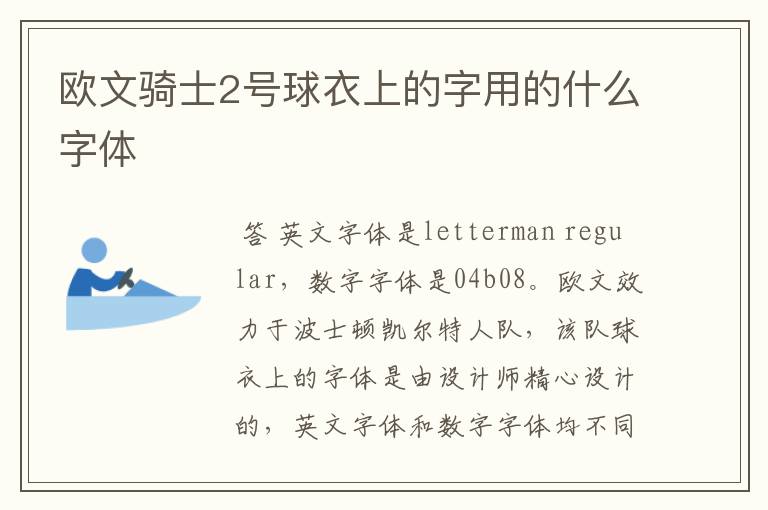 欧文骑士2号球衣上的字用的什么字体

答 英文字体是letterman regular，数字字体是04b08。欧文效力于波士顿凯尔特人队，该队球衣上的字体是由设计师精心设计的，英文字体和数字字体均不同